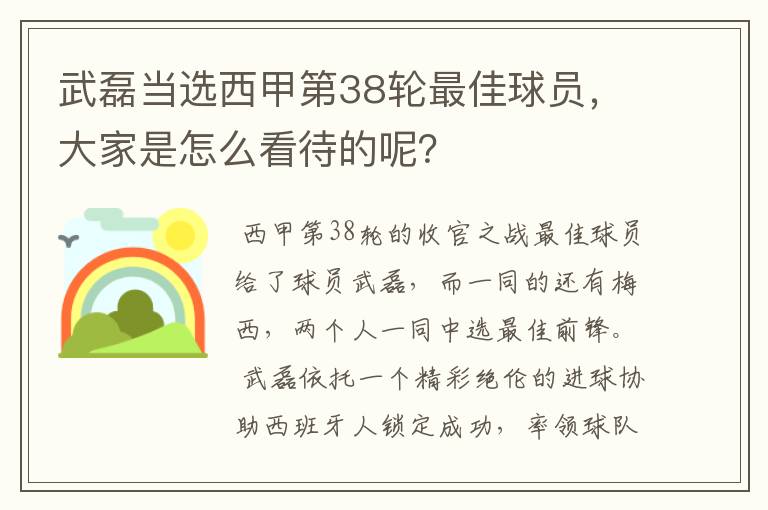 武磊当选西甲第38轮最佳球员，大家是怎么看待的呢？

西甲第38轮的收官之战最佳球员给了球员武磊，而一同的还有梅西，两个人一同中选最佳前锋。

武磊依托一个精彩绝伦的进球协助西班牙人锁定成功，率领球队